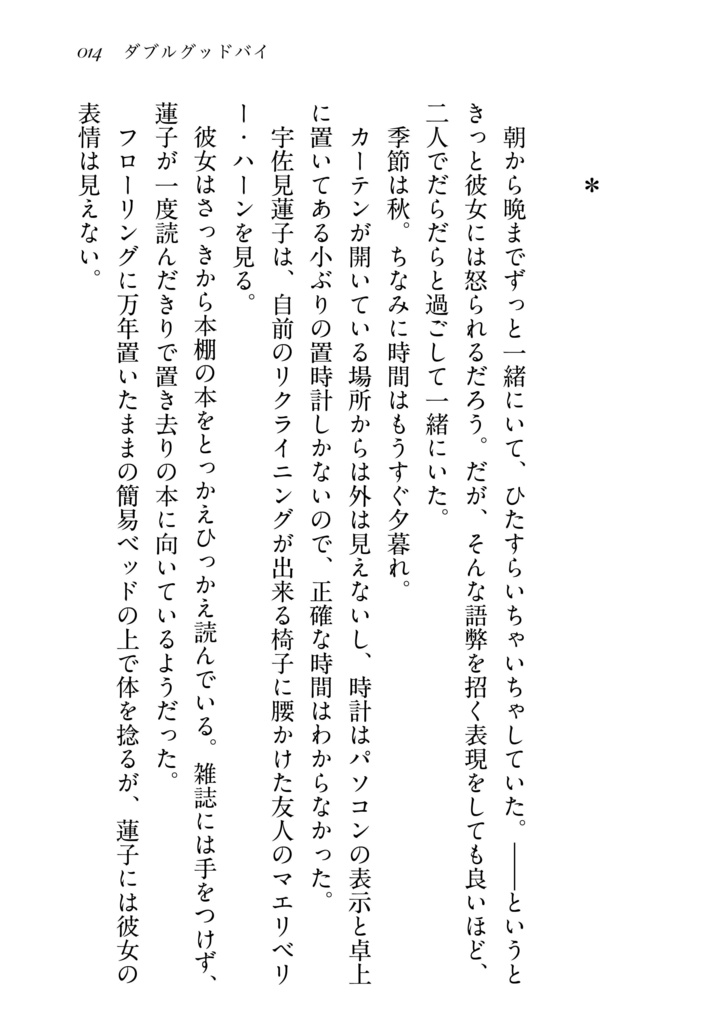 014　ダブルグッドバイ

＊

朝から晩までずっと一緒にいて、ひたすらいちゃいちゃしていた。——というときっと彼女には怒られるだろう。だが、そんな語弊を招く表現をしても良いほど、二人でだらだらと過ごして一緒にいた。

季節は秋。ちなみに時間はもうすぐ夕暮れ。

カーテンが開いている場所からは外は見えないし、時計はパソコンの表示と卓上に置いてある小ぶりの置時計しかないので、正確な時間はわからなかった。

宇佐見蓮子は、自前のリクライニングが出来る椅子に腰かけた友人のマエリベリー・ハーンを見る。

彼女はさっきから本棚の本をとっかえひっかえ読んでいる。雑誌には手をつけず、蓮子が一度読んだきりで置き去りの本に向いているようだった。

フローリングに万年置いたままの簡易ベッドの上で体を捻るが、蓮子には彼女の表情は見えない。